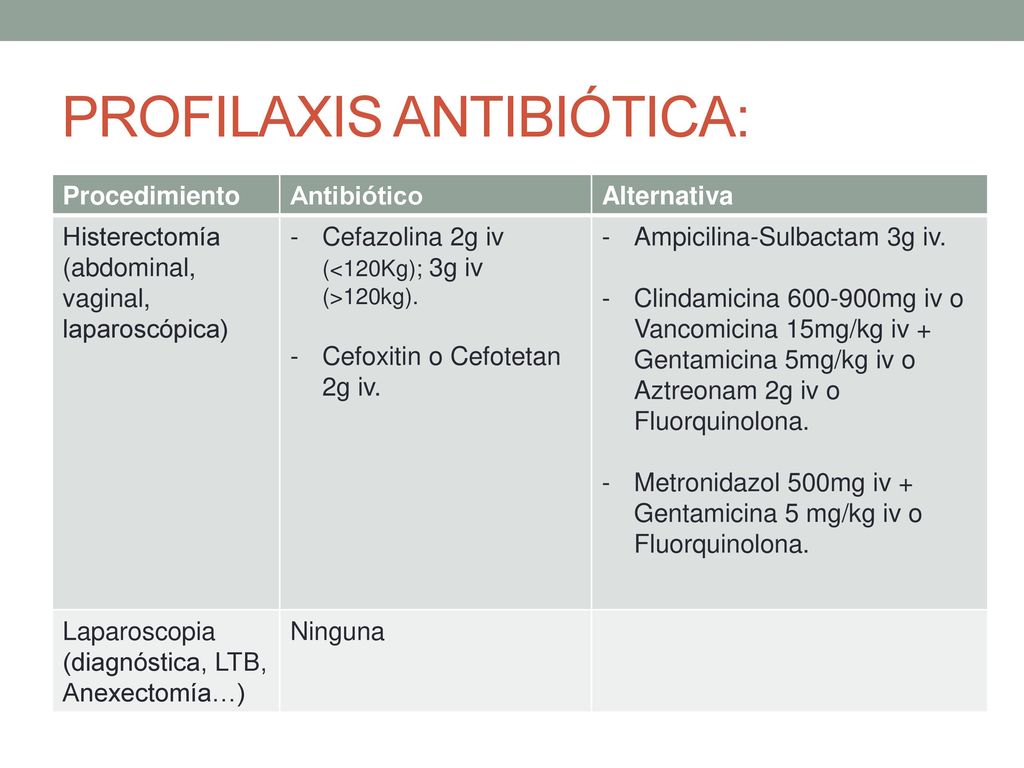 PROFILAXIS ANTIBIÓTICA:

| Procedimiento | Antibiótico | Alternativa |
|---|---|---|
| Histerectomía (abdominal, vaginal, laparoscópica) | - Cefazolina 2g iv (<120Kg); 3g iv (>120kg). - Cefoxitin o Cefotetan 2g iv. | - Ampicilina-Sulbactam 3g iv. - Clindamicina 600-900mg iv o Vancomicina 15mg/kg iv + Gentamicina 5mg/kg iv o Aztreonam 2g iv o Fluorquinolona. - Metronidazol 500mg iv + Gentamicina 5 mg/kg iv o Fluorquinolona. |
| Laparoscopia (diagnóstica, LTB, Anexectomía…) | Ninguna | |